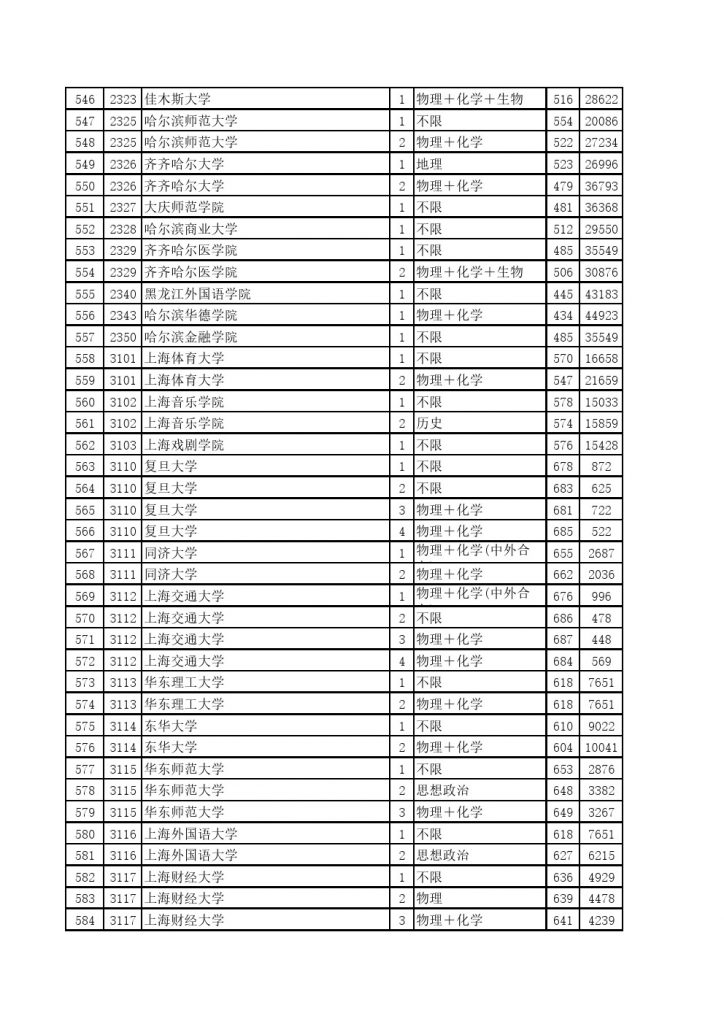 | 546 | 2323 | 佳木斯大学 | 1 | 物理＋化学＋生物 | 516 | 28622 |
|---|---|---|---|---|---|---|
| 547 | 2325 | 哈尔滨师范大学 | 1 | 不限 | 554 | 20086 |
| 548 | 2325 | 哈尔滨师范大学 | 2 | 物理＋化学 | 522 | 27234 |
| 549 | 2326 | 齐齐哈尔大学 | 1 | 地理 | 523 | 26996 |
| 550 | 2326 | 齐齐哈尔大学 | 2 | 物理＋化学 | 479 | 36793 |
| 551 | 2327 | 大庆师范学院 | 1 | 不限 | 481 | 36368 |
| 552 | 2328 | 哈尔滨商业大学 | 1 | 不限 | 512 | 29550 |
| 553 | 2329 | 齐齐哈尔医学院 | 1 | 不限 | 485 | 35549 |
| 554 | 2329 | 齐齐哈尔医学院 | 2 | 物理＋化学＋生物 | 506 | 30876 |
| 555 | 2340 | 黑龙江外国语学院 | 1 | 不限 | 445 | 43183 |
| 556 | 2343 | 哈尔滨华德学院 | 1 | 物理＋化学 | 434 | 44923 |
| 557 | 2350 | 哈尔滨金融学院 | 1 | 不限 | 485 | 35549 |
| 558 | 3101 | 上海体育大学 | 1 | 不限 | 570 | 16658 |
| 559 | 3101 | 上海体育大学 | 2 | 物理＋化学 | 547 | 21659 |
| 560 | 3102 | 上海音乐学院 | 1 | 不限 | 578 | 15033 |
| 561 | 3102 | 上海音乐学院 | 2 | 历史 | 574 | 15859 |
| 562 | 3103 | 上海戏剧学院 | 1 | 不限 | 576 | 15428 |
| 563 | 3110 | 复旦大学 | 1 | 不限 | 678 | 872 |
| 564 | 3110 | 复旦大学 | 2 | 不限 | 683 | 625 |
| 565 | 3110 | 复旦大学 | 3 | 物理＋化学 | 681 | 722 |
| 566 | 3110 | 复旦大学 | 4 | 物理＋化学 | 685 | 522 |
| 567 | 3111 | 同济大学 | 1 | 物理＋化学(中外合 | 655 | 2687 |
| 568 | 3111 | 同济大学 | 2 | 物理＋化学 | 662 | 2036 |
| 569 | 3112 | 上海交通大学 | 1 | 物理＋化学(中外合 | 676 | 996 |
| 570 | 3112 | 上海交通大学 | 2 | 不限 | 686 | 478 |
| 571 | 3112 | 上海交通大学 | 3 | 物理＋化学 | 687 | 448 |
| 572 | 3112 | 上海交通大学 | 4 | 物理＋化学 | 684 | 569 |
| 573 | 3113 | 华东理工大学 | 1 | 不限 | 618 | 7651 |
| 574 | 3113 | 华东理工大学 | 2 | 物理＋化学 | 618 | 7651 |
| 575 | 3114 | 东华大学 | 1 | 不限 | 610 | 9022 |
| 576 | 3114 | 东华大学 | 2 | 物理＋化学 | 604 | 10041 |
| 577 | 3115 | 华东师范大学 | 1 | 不限 | 653 | 2876 |
| 578 | 3115 | 华东师范大学 | 2 | 思想政治 | 648 | 3382 |
| 579 | 3115 | 华东师范大学 | 3 | 物理＋化学 | 649 | 3267 |
| 580 | 3116 | 上海外国语大学 | 1 | 不限 | 618 | 7651 |
| 581 | 3116 | 上海外国语大学 | 2 | 思想政治 | 627 | 6215 |
| 582 | 3117 | 上海财经大学 | 1 | 不限 | 636 | 4929 |
| 583 | 3117 | 上海财经大学 | 2 | 物理 | 639 | 4478 |
| 584 | 3117 | 上海财经大学 | 3 | 物理＋化学 | 641 | 4239 |